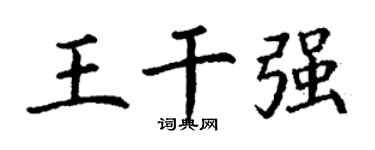 王千强
词典网